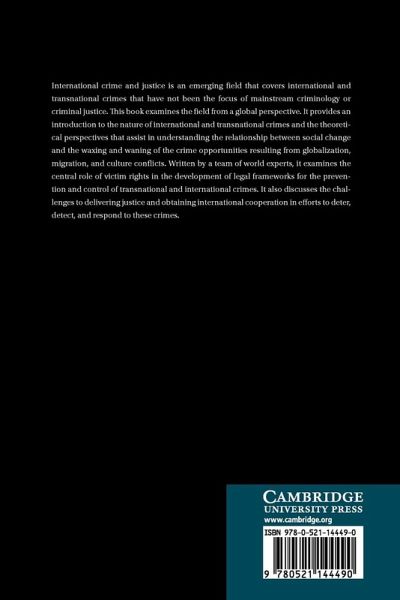 International crime and justice is an emerging field that covers international and transnational crimes that have not been the focus of mainstream criminology or criminal justice. This book examines the field from a global perspective. It provides an introduction to the nature of international and transnational crimes and the theoretical perspectives that assist in understanding the relationship between social change and the waxing and waning of the crime opportunities resulting from globalization, migration, and culture conflicts. Written by a team of world experts, it examines the central role of victim rights in the development of legal frameworks for the prevention and control of transnational and international crimes. It also discusses the challenges to delivering justice and obtaining international cooperation in efforts to deter, detect, and respond to these crimes.

CAMBRIDGE
UNIVERSITY PRESS
www.cambridge.org

ISBN 978-0-521-14449-0

9 780521 144490